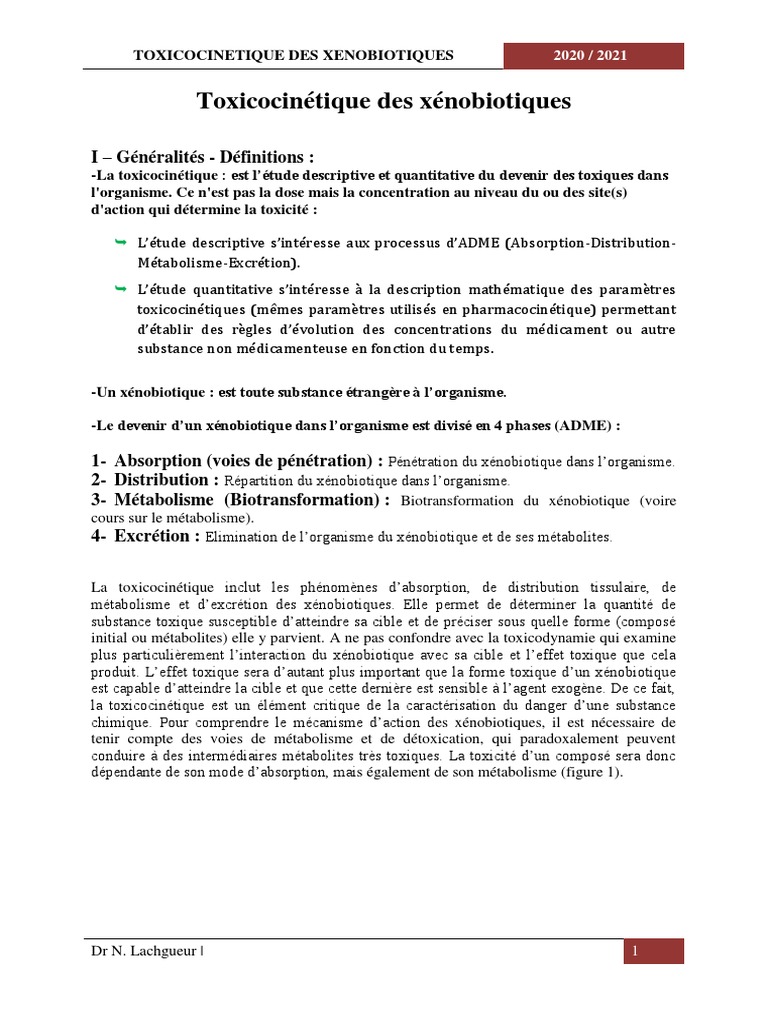 TOXICOCINETIQUE DES XENOBIOTIQUES

2020 / 2021

Toxicocinétique des xénobiotiques

I – Généralités - Définitions :

-La toxicocinétique : est l'étude descriptive et quantitative du devenir des toxiques dans l'organisme. Ce n'est pas la dose mais la concentration au niveau du ou des site(s) d'action qui détermine la toxicité :

L'étude descriptive s'intéresse aux processus d'ADME (Absorption-Distribution-Métabolisme-Excrétion).

L'étude quantitative s'intéresse à la description mathématique des paramètres toxicocinétiques (mêmes paramètres utilisés en pharmacocinétique) permettant d'établir des règles d'évolution des concentrations du médicament ou autre substance non médicamenteuse en fonction du temps.

-Un xénobiotique : est toute substance étrangère à l'organisme.

-Le devenir d'un xénobiotique dans l'organisme est divisé en 4 phases (ADME) :

1- Absorption (voies de pénétration) : Pénétration du xénobiotique dans l'organisme.
2- Distribution : Répartition du xénobiotique dans l'organisme.
3- Métabolisme (Biotransformation) : Biotransformation du xénobiotique (voire cours sur le métabolisme).
4- Excrétion : Elimination de l'organisme du xénobiotique et de ses métabolites.

La toxicocinétique inclut les phénomènes d'absorption, de distribution tissulaire, de métabolisme et d'excrétion des xénobiotiques. Elle permet de déterminer la quantité de substance toxique susceptible d'atteindre sa cible et de préciser sous quelle forme (composé initial ou métabolites) elle y parvient. A ne pas confondre avec la toxicodynamie qui examine plus particulièrement l'interaction du xénobiotique avec sa cible et l'effet toxique que cela produit. L'effet toxique sera d'autant plus important que la forme toxique d'un xénobiotique est capable d'atteindre la cible et que cette dernière est sensible à l'agent exogène. De ce fait, la toxicocinétique est un élément critique de la caractérisation du danger d'une substance chimique. Pour comprendre le mécanisme d'action des xénobiotiques, il est nécessaire de tenir compte des voies de métabolisme et de détoxication, qui paradoxalement peuvent conduire à des intermédiaires métabolites très toxiques. La toxicité d'un composé sera donc dépendante de son mode d'absorption, mais également de son métabolisme (figure 1).

Dr N. Lachgueur |

1